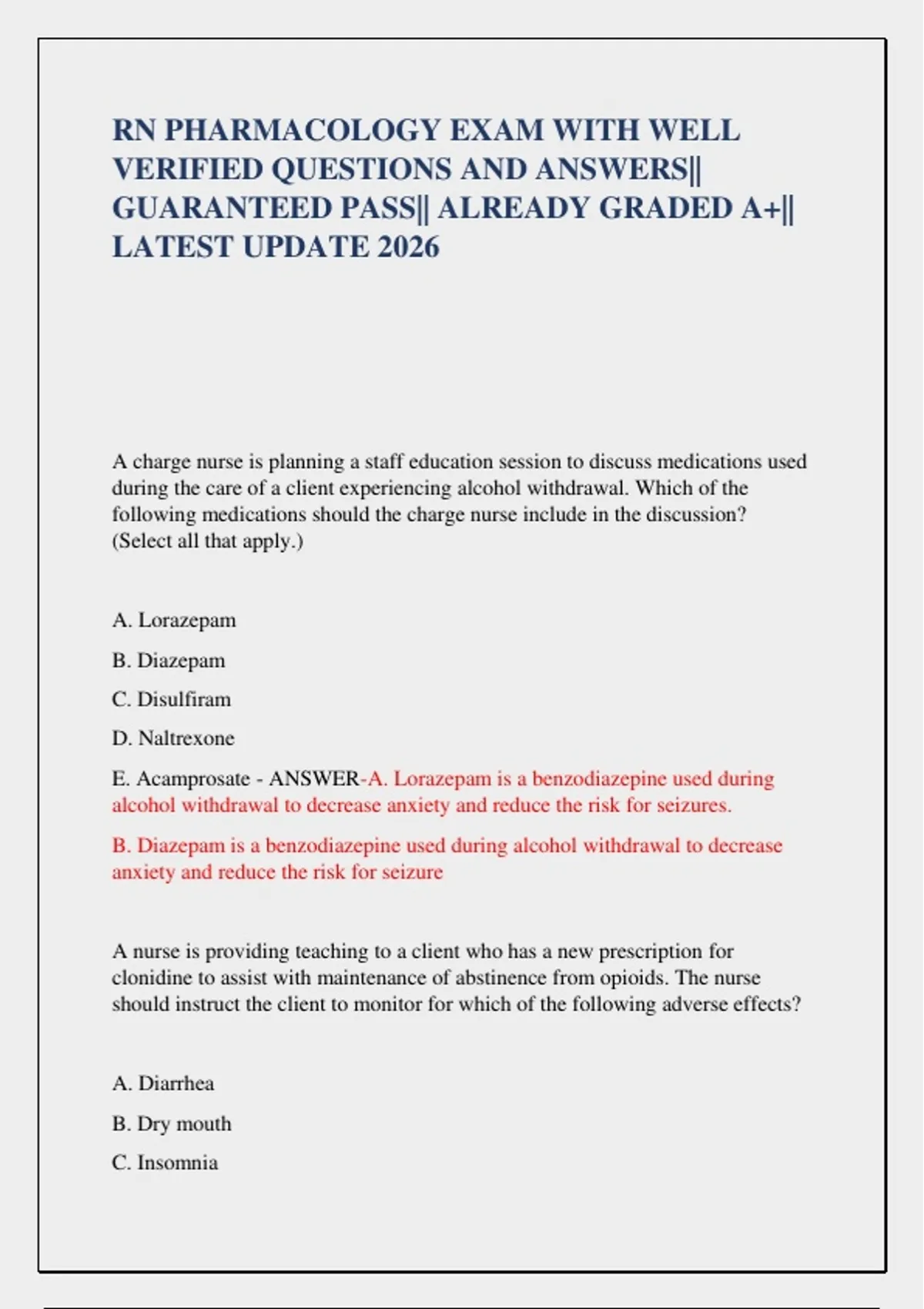 RN PHARMACOLOGY EXAM WITH WELL VERIFIED QUESTIONS AND ANSWERS|| GUARANTEED PASS|| ALREADY GRADED A+|| LATEST UPDATE 2026

A charge nurse is planning a staff education session to discuss medications used during the care of a client experiencing alcohol withdrawal. Which of the following medications should the charge nurse include in the discussion? (Select all that apply.)

A. Lorazepam

B. Diazepam

C. Disulfiram

D. Naltrexone

E. Acamprosate - ANSWER-A. Lorazepam is a benzodiazepine used during alcohol withdrawal to decrease anxiety and reduce the risk for seizures.

B. Diazepam is a benzodiazepine used during alcohol withdrawal to decrease anxiety and reduce the risk for seizure

A nurse is providing teaching to a client who has a new prescription for clonidine to assist with maintenance of abstinence from opioids. The nurse should instruct the client to monitor for which of the following adverse effects?

A. Diarrhea

B. Dry mouth

C. Insomnia